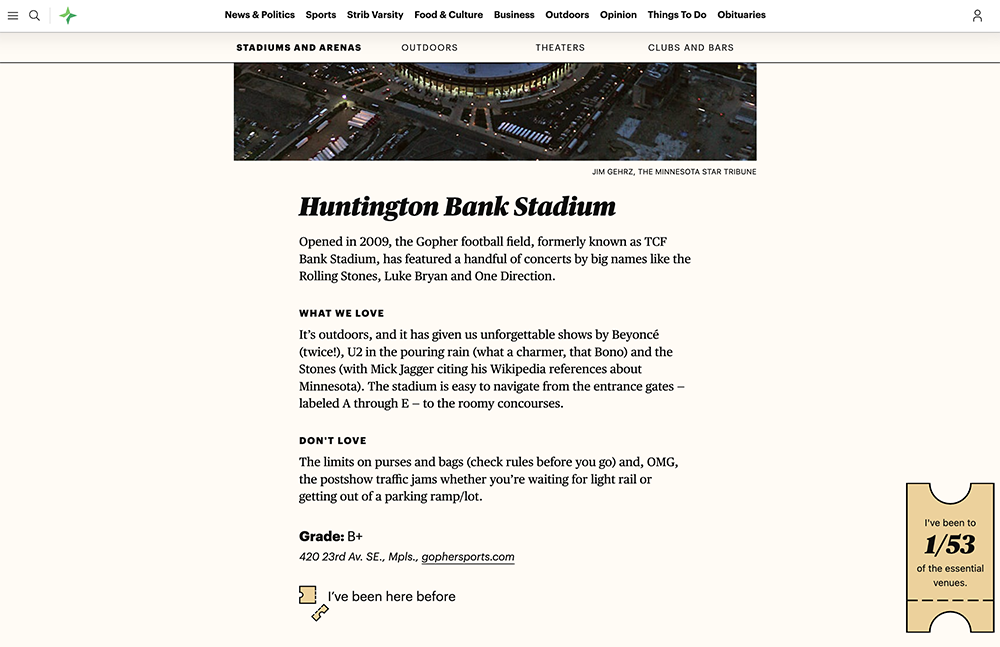 News & Politics Sports Strib Varsity Food & Culture Business Outdoors Opinion Things To Do Obituaries

STADIUMS AND ARENAS OUTDOORS THEATERS CLUBS AND BARS

JIM GEHRZ, THE MINNESOTA STAR TRIBUNE

Huntington Bank Stadium

Opened in 2009, the Gopher football field, formerly known as TCF Bank Stadium, has featured a handful of concerts by big names like the Rolling Stones, Luke Bryan and One Direction.

WHAT WE LOVE

It's outdoors, and it has given us unforgettable shows by Beyoncé (twice!), U2 in the pouring rain (what a charmer, that Bono) and the Stones (with Mick Jagger citing his Wikipedia references about Minnesota). The stadium is easy to navigate from the entrance gates – labeled A through E – to the roomy concourses.

DON'T LOVE

The limits on purses and bags (check rules before you go) and, OMG, the postshow traffic jams whether you're waiting for light rail or getting out of a parking ramp/lot.

Grade: B+

420 23rd Av. SE., Mpls., gophersports.com

I've been here before

I've been to
1/53
of the essential venues.